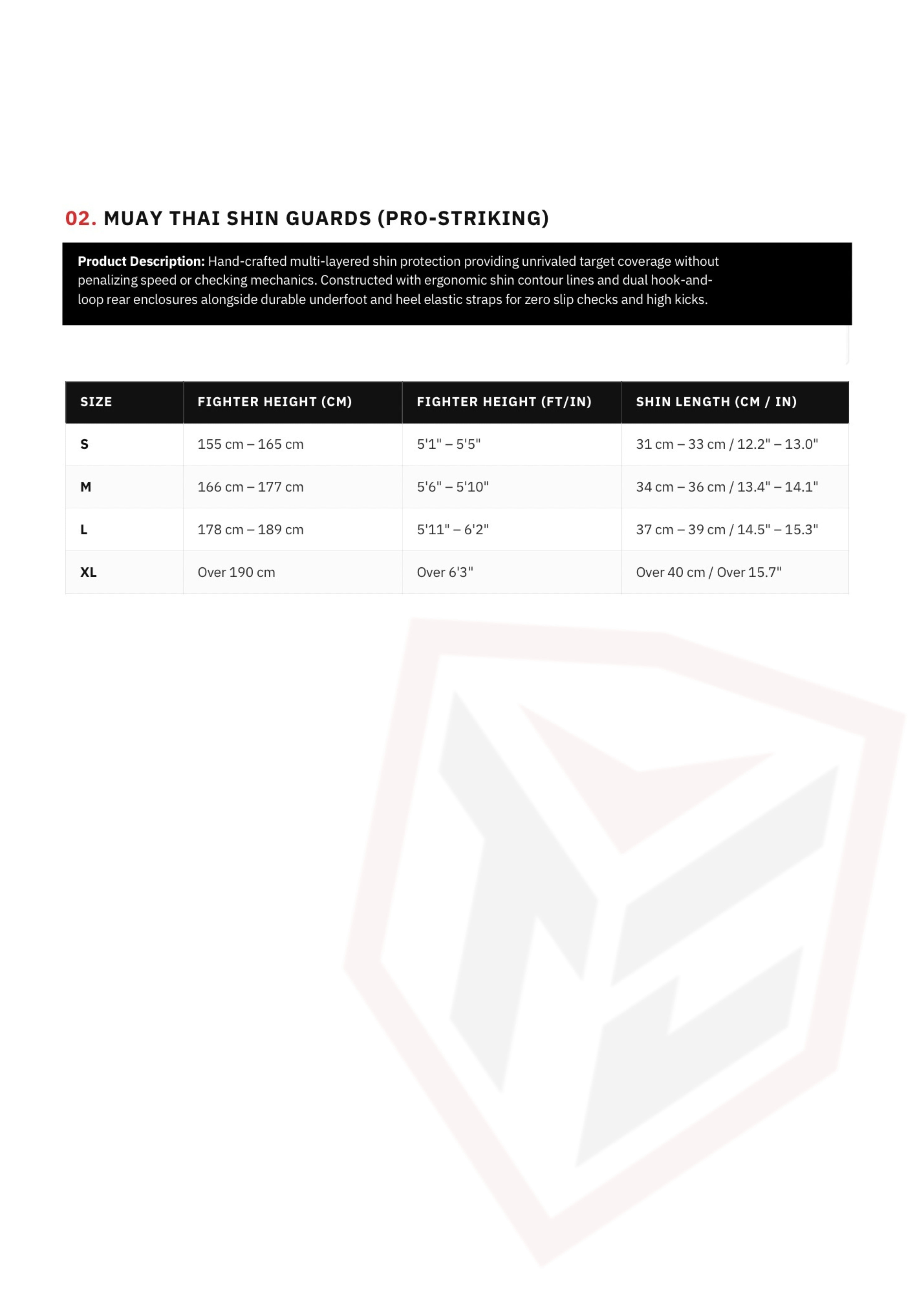 02. MUAY THAI SHIN GUARDS (PRO-STRIKING)

Product Description: Hand-crafted multi-layered shin protection providing unrivaled target coverage without penalizing speed or checking mechanics. Constructed with ergonomic shin contour lines and dual hook-and-loop rear enclosures alongside durable underfoot and heel elastic straps for zero slip checks and high kicks.

| SIZE | FIGHTER HEIGHT (CM) | FIGHTER HEIGHT (FT/IN) | SHIN LENGTH (CM / IN) |
|---|---|---|---|
| S | 155 cm – 165 cm | 5'1" – 5'5" | 31 cm – 33 cm / 12.2" – 13.0" |
| M | 166 cm – 177 cm | 5'6" – 5'10" | 34 cm – 36 cm / 13.4" – 14.1" |
| L | 178 cm – 189 cm | 5'11" – 6'2" | 37 cm – 39 cm / 14.5" – 15.3" |
| XL | Over 190 cm | Over 6'3" | Over 40 cm / Over 15.7" |